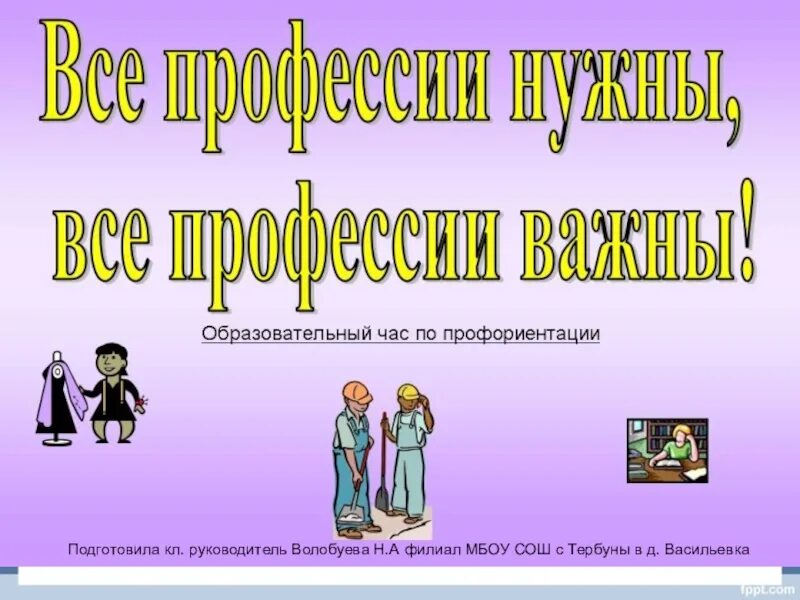 Все профессии нужны, все профессии важны!

Образовательный час по профориентации

Подготовила кл. руководитель Волобуева Н.А филиал МБОУ СОШ с Тербуны в д. Васильевка

fppt.com